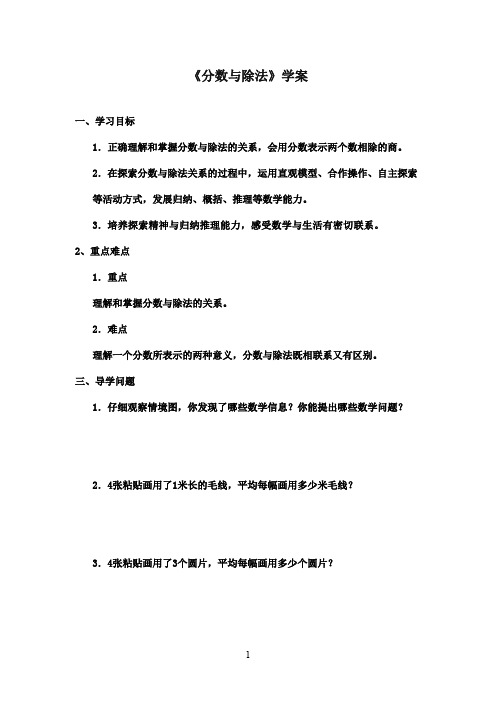 《分数与除法》学案

一、学习目标

1．正确理解和掌握分数与除法的关系，会用分数表示两个数相除的商。

2．在探索分数与除法关系的过程中，运用直观模型、合作操作、自主探索等活动方式，发展归纳、概括、推理等数学能力。

3．培养探索精神与归纳推理能力，感受数学与生活有密切联系。

2、重点难点

1．重点

理解和掌握分数与除法的关系。

2．难点

理解一个分数所表示的两种意义，分数与除法既相联系又有区别。

三、导学问题

1．仔细观察情境图，你发现了哪些数学信息？你能提出哪些数学问题？

2．4张粘贴画用了1米长的毛线，平均每幅画用多少米毛线？

3．4张粘贴画用了3个圆片，平均每幅画用多少个圆片？

1